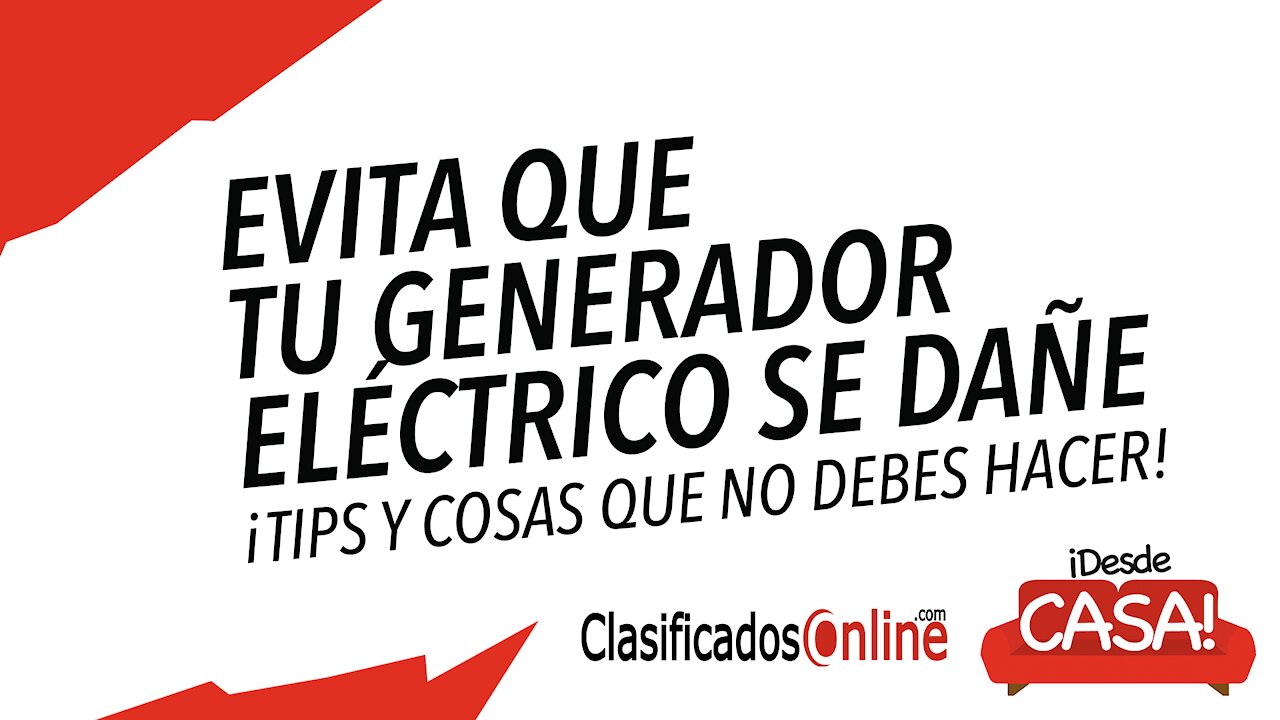 EVITA QUE TU GENERADOR ELÉCTRICO SE DAÑE

¡TIPS Y COSAS QUE NO DEBES HACER!

ClasificadosOnline.com

¡Desde CASA!